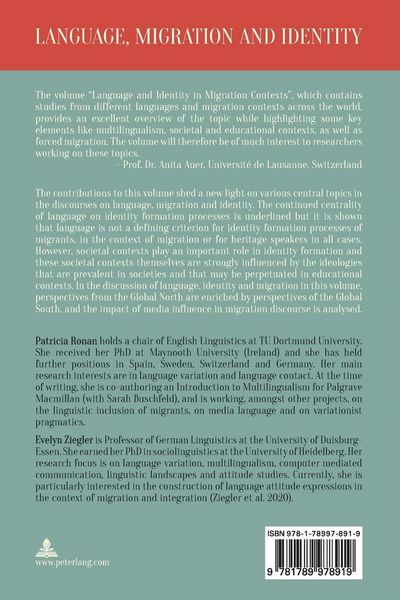 LANGUAGE, MIGRATION AND IDENTITY

The volume "Language and Identity in Migration Contexts", which contains studies from different languages and migration contexts across the world, provides an excellent overview of the topic while highlighting some key elements like multilingualism, societal and educational contexts, as well as forced migration. The volume will therefore be of much interest to researchers working on these topics.
– Prof. Dr. Anita Auer, Université de Lausanne, Switzerland

The contributions to this volume shed a new light on various central topics in the discourses on language, migration and identity. The continued centrality of language on identity formation processes is underlined but it is shown that language is not a defining criterion for identity formation processes of migrants, in the context of migration or for heritage speakers in all cases. However, societal contexts play an important role in identity formation and these societal contexts themselves are strongly influenced by the ideologies that are prevalent in societies and that may be perpetuated in educational contexts. In the discussion of language, identity and migration in this volume, perspectives from the Global North are enriched by perspectives of the Global South, and the impact of media influence in migration discourse is analysed.

Patricia Ronan holds a chair of English Linguistics at TU Dortmund University. She received her PhD at Maynooth University (Ireland) and she has held further positions in Spain, Sweden, Switzerland and Germany. Her main research interests are in language variation and language contact. At the time of writing, she is co-authoring an Introduction to Multilingualism for Palgrave Macmillan (with Sarah Buschfeld), and is working, amongst other projects, on the linguistic inclusion of migrants, on media language and on variationist pragmatics.

Evelyn Ziegler is Professor of German Linguistics at the University of Duisburg-Essen. She earned her PhD in sociolinguistics at the University of Heidelberg. Her research focus is on language variation, multilingualism, computer mediated communication, linguistic landscapes and attitude studies. Currently, she is particularly interested in the construction of language attitude expressions in the context of migration and integration (Ziegler et al. 2020).

www.peterlang.com

ISBN 978-1-78997-891-9

9 781789 978919